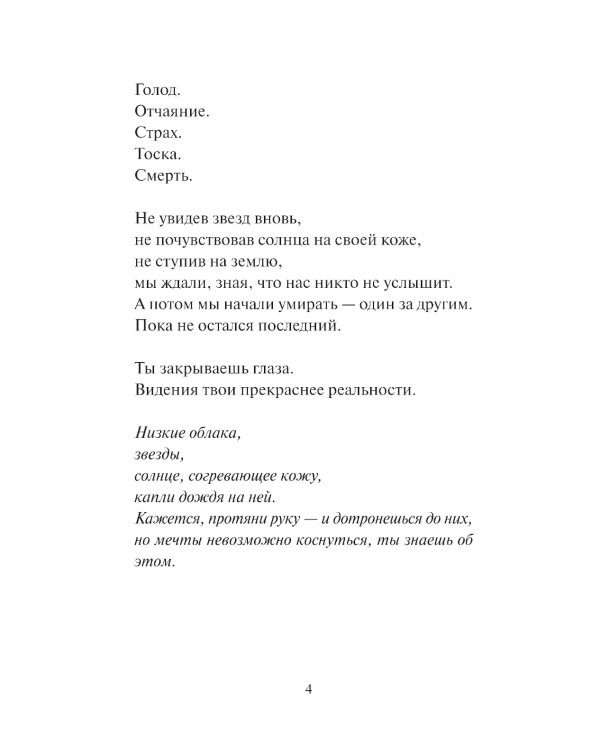 Голод.
Отчаяние.
Страх.
Тоска.
Смерть.

Не увидев звезд вновь,
не почувствовав солнца на своей коже,
не ступив на землю,
мы ждали, зная, что нас никто не услышит.
А потом мы начали умирать — один за другим.
Пока не остался последний.

Ты закрываешь глаза.
Видения твои прекраснее реальности.

Низкие облака,
звезды,
солнце, согревающее кожу,
капли дождя на ней.
Кажется, протяни руку — и дотронешься до них,
но мечты невозможно коснуться, ты знаешь об
этом.

4